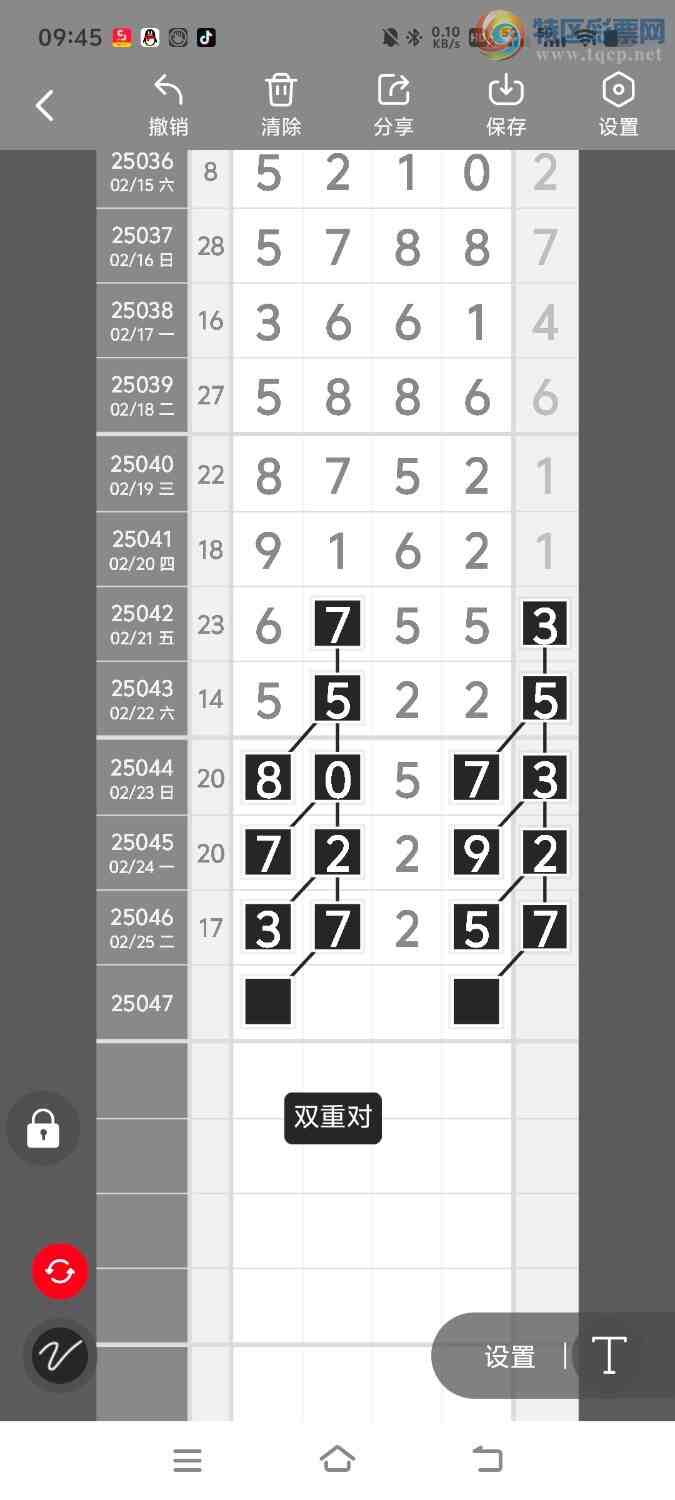 09:45 0.10 KB/s

特区彩票网 www.tqcp.net

撤销 清除 分享 保存 设置

| | | | | | | |
|---|---|---|---|---|---|---|
| 25036 02/15 六 | 8 | 5 | 2 | 1 | 0 | 2 |
| 25037 02/16 日 | 28 | 5 | 7 | 8 | 8 | 7 |
| 25038 02/17 一 | 16 | 3 | 6 | 6 | 1 | 4 |
| 25039 02/18 二 | 27 | 5 | 8 | 8 | 6 | 6 |
| 25040 02/19 三 | 22 | 8 | 7 | 5 | 2 | 1 |
| 25041 02/20 四 | 18 | 9 | 1 | 6 | 2 | 1 |
| 25042 02/21 五 | 23 | 6 | 7 | 5 | 5 | 3 |
| 25043 02/22 六 | 14 | 5 | 5 | 2 | 2 | 5 |
| 25044 02/23 日 | 20 | 8 | 0 | 5 | 7 | 3 |
| 25045 02/24 一 | 20 | 7 | 2 | 2 | 9 | 2 |
| 25046 02/25 二 | 17 | 3 | 7 | 2 | 5 | 7 |
| 25047 | | | | | | |

双重对

设置